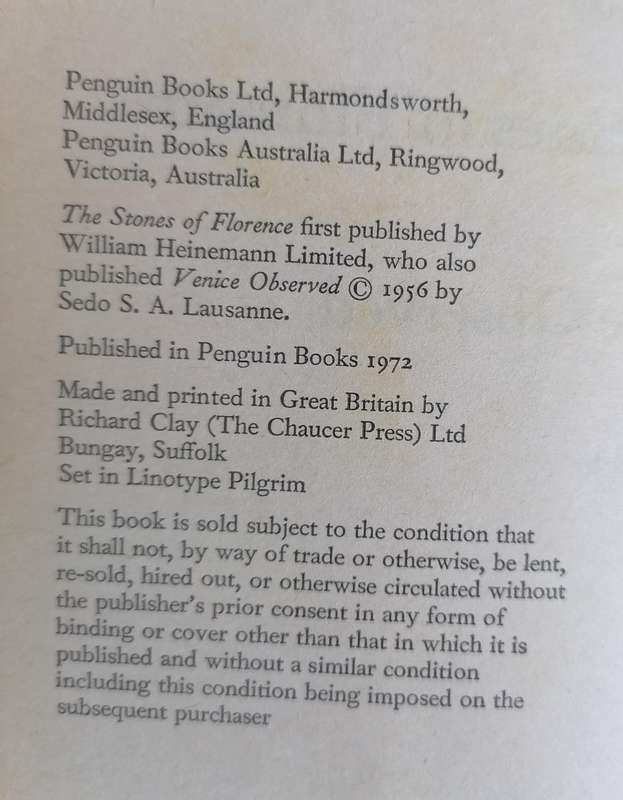 Penguin Books Ltd, Harmondsworth, Middlesex, England
Penguin Books Australia Ltd, Ringwood, Victoria, Australia

The Stones of Florence first published by William Heinemann Limited, who also published Venice Observed © 1956 by Sedo S. A. Lausanne.

Published in Penguin Books 1972

Made and printed in Great Britain by Richard Clay (The Chaucer Press) Ltd Bungay, Suffolk
Set in Linotype Pilgrim

This book is sold subject to the condition that it shall not, by way of trade or otherwise, be lent, re-sold, hired out, or otherwise circulated without the publisher's prior consent in any form of binding or cover other than that in which it is published and without a similar condition including this condition being imposed on the subsequent purchaser